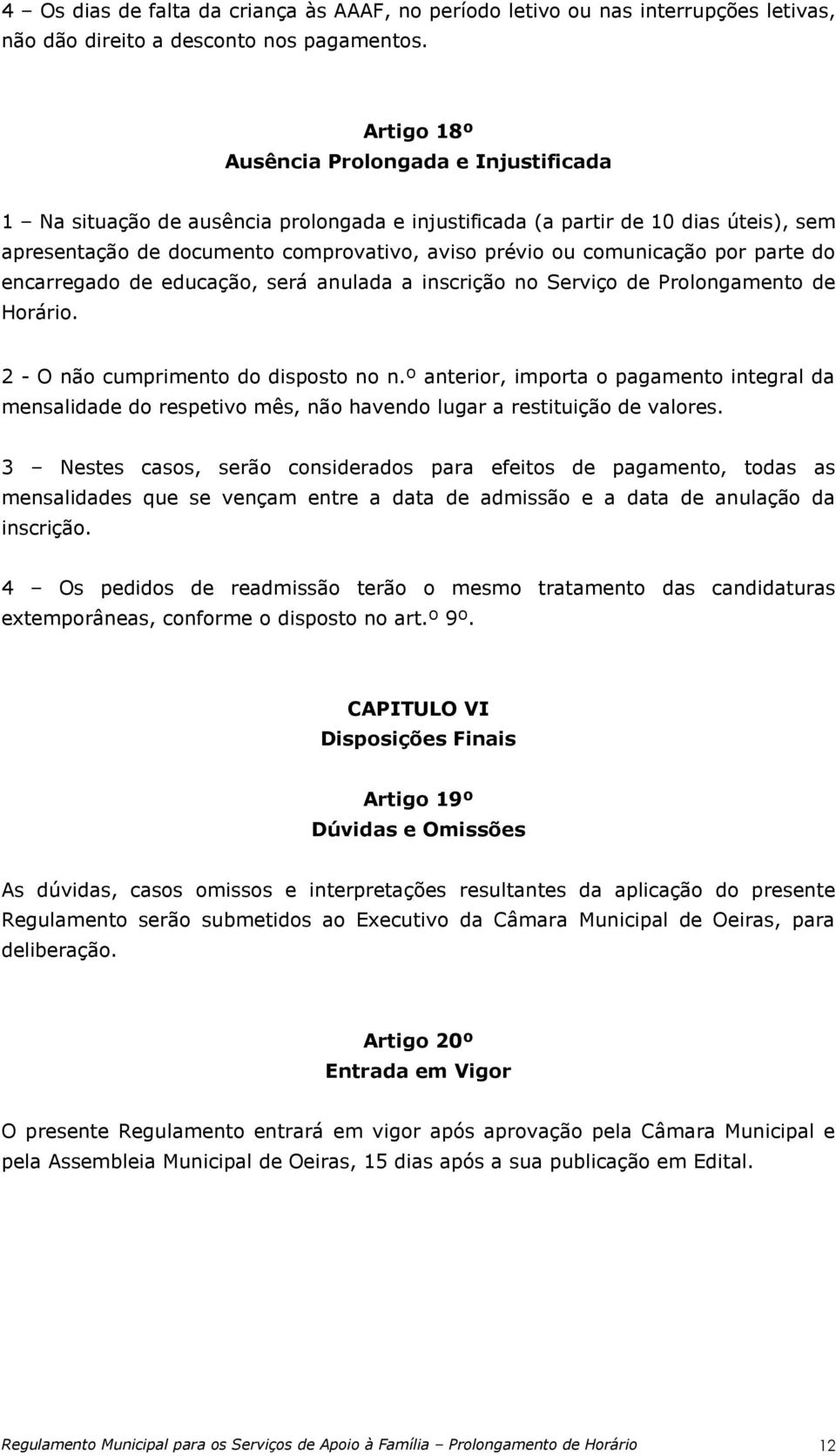 4 – Os dias de falta da criança às AAAF, no período letivo ou nas interrupções letivas, não dão direito a desconto nos pagamentos.

Artigo 18º
Ausência Prolongada e Injustificada

1 – Na situação de ausência prolongada e injustificada (a partir de 10 dias úteis), sem apresentação de documento comprovativo, aviso prévio ou comunicação por parte do encarregado de educação, será anulada a inscrição no Serviço de Prolongamento de Horário.

2 - O não cumprimento do disposto no n.º anterior, importa o pagamento integral da mensalidade do respetivo mês, não havendo lugar a restituição de valores.

3 – Nestes casos, serão considerados para efeitos de pagamento, todas as mensalidades que se vençam entre a data de admissão e a data de anulação da inscrição.

4 – Os pedidos de readmissão terão o mesmo tratamento das candidaturas extemporâneas, conforme o disposto no art.º 9º.

CAPITULO VI
Disposições Finais

Artigo 19º
Dúvidas e Omissões

As dúvidas, casos omissos e interpretações resultantes da aplicação do presente Regulamento serão submetidos ao Executivo da Câmara Municipal de Oeiras, para deliberação.

Artigo 20º
Entrada em Vigor

O presente Regulamento entrará em vigor após aprovação pela Câmara Municipal e pela Assembleia Municipal de Oeiras, 15 dias após a sua publicação em Edital.

Regulamento Municipal para os Serviços de Apoio à Família – Prolongamento de Horário 12